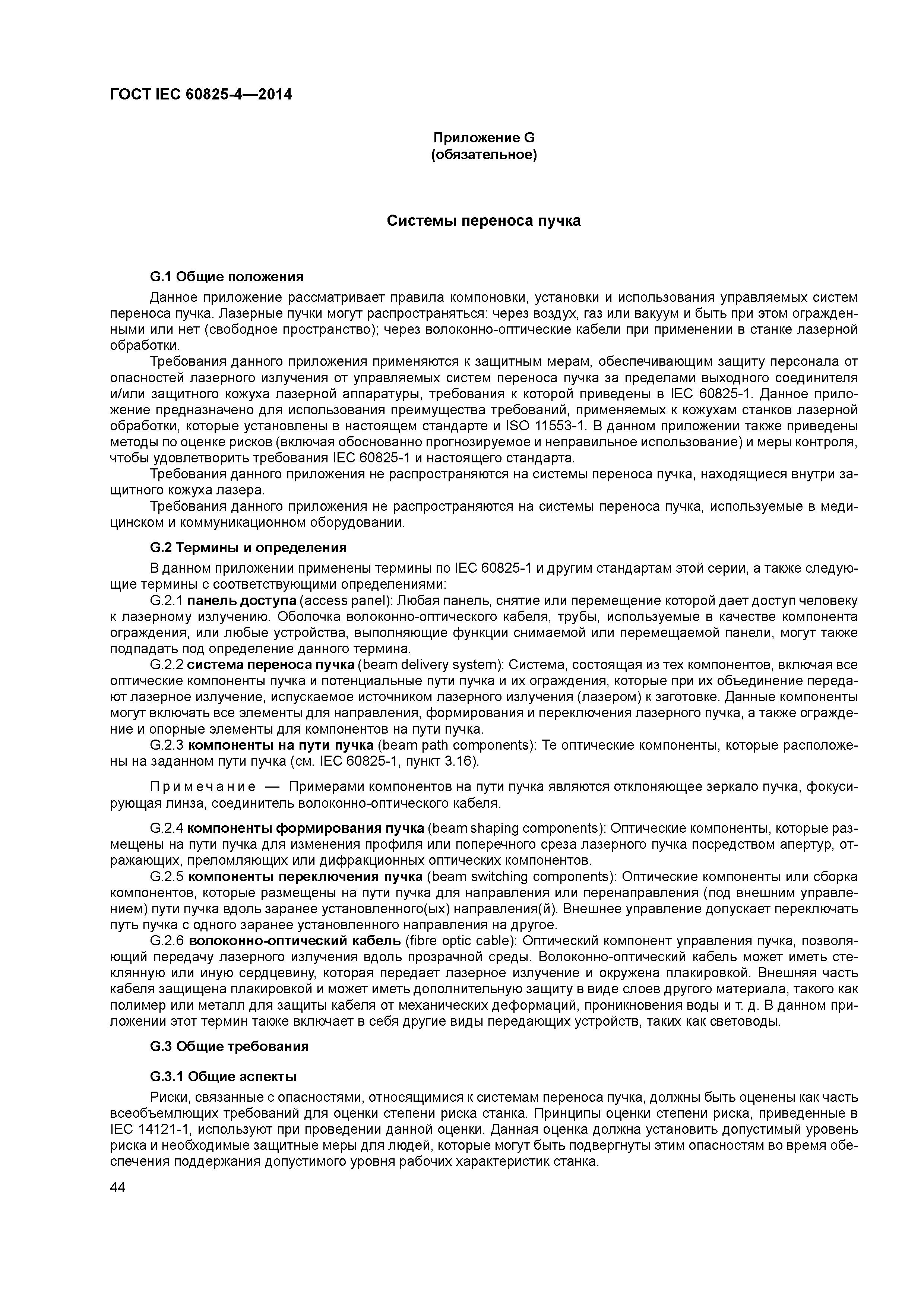 ГОСТ IEC 60825-4—2014

Приложение G
(обязательное)

Системы переноса пучка

G.1 Общие положения

Данное приложение рассматривает правила компоновки, установки и использования управляемых систем переноса пучка. Лазерные пучки могут распространяться: через воздух, газ или вакуум и быть при этом огражденными или нет (свободное пространство); через волоконно-оптические кабели при применении в станке лазерной обработки.

Требования данного приложения применяются к защитным мерам, обеспечивающим защиту персонала от опасностей лазерного излучения от управляемых систем переноса пучка за пределами выходного соединителя и/или защитного кожуха лазерной аппаратуры, требования к которой приведены в IEC 60825-1. Данное приложение предназначено для использования преимущества требований, применяемых к кожухам станков лазерной обработки, которые установлены в настоящем стандарте и ISO 11553-1. В данном приложении также приведены методы по оценке рисков (включая обоснованно прогнозируемое и неправильное использование) и меры контроля, чтобы удовлетворить требования IEC 60825-1 и настоящего стандарта.

Требования данного приложения не распространяются на системы переноса пучка, находящиеся внутри защитного кожуха лазера.

Требования данного приложения не распространяются на системы переноса пучка, используемые в медицинском и коммуникационном оборудовании.

G.2 Термины и определения

В данном приложении применены термины по IEC 60825-1 и другим стандартам этой серии, а также следующие термины с соответствующими определениями:

G.2.1 панель доступа (access panel): Любая панель, снятие или перемещение которой дает доступ человеку к лазерному излучению. Оболочка волоконно-оптического кабеля, трубы, используемые в качестве компонента ограждения, или любые устройства, выполняющие функции снимаемой или перемещаемой панели, могут также подпадать под определение данного термина.

G.2.2 система переноса пучка (beam delivery system): Система, состоящая из тех компонентов, включая все оптические компоненты пучка и потенциальные пути пучка и их ограждения, которые при их объединение передают лазерное излучение, испускаемое источником лазерного излучения (лазером) к заготовке. Данные компоненты могут включать все элементы для направления, формирования и переключения лазерного пучка, а также ограждение и опорные элементы для компонентов на пути пучка.

G.2.3 компоненты на пути пучка (beam path components): Те оптические компоненты, которые расположены на заданном пути пучка (см. IEC 60825-1, пункт 3.16).

Примечание — Примерами компонентов на пути пучка являются отклоняющее зеркало пучка, фокусирующая линза, соединитель волоконно-оптического кабеля.

G.2.4 компоненты формирования пучка (beam shaping components): Оптические компоненты, которые размещены на пути пучка для изменения профиля или поперечного среза лазерного пучка посредством апертур, отражающих, преломляющих или дифракционных оптических компонентов.

G.2.5 компоненты переключения пучка (beam switching components): Оптические компоненты или сборка компонентов, которые размещены на пути пучка для направления или перенаправления (под внешним управлением) пути пучка вдоль заранее установленного(ых) направления(й). Внешнее управление допускает переключать путь пучка с одного заранее установленного направления на другое.

G.2.6 волоконно-оптический кабель (fibre optic cable): Оптический компонент управления пучка, позволяющий передачу лазерного излучения вдоль прозрачной среды. Волоконно-оптический кабель может иметь стеклянную или иную сердцевину, которая передает лазерное излучение и окружена плакировкой. Внешняя часть кабеля защищена плакировкой и может иметь дополнительную защиту в виде слоев другого материала, такого как полимер или металл для защиты кабеля от механических деформаций, проникновения воды и т. д. В данном приложении этот термин также включает в себя другие виды передающих устройств, таких как световоды.

G.3 Общие требования

G.3.1 Общие аспекты

Риски, связанные с опасностями, относящимися к системам переноса пучка, должны быть оценены как часть всеобъемлющих требований для оценки степени риска станка. Принципы оценки степени риска, приведенные в IEC 14121-1, используют при проведении данной оценки. Данная оценка должна установить допустимый уровень риска и необходимые защитные меры для людей, которые могут быть подвергнуты этим опасностям во время обеспечения поддержания допустимого уровня рабочих характеристик станка.

44